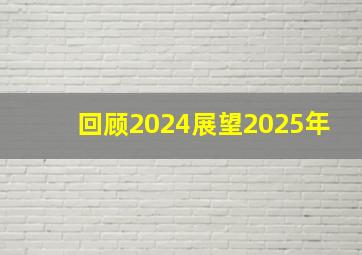 回顾2024展望2025年